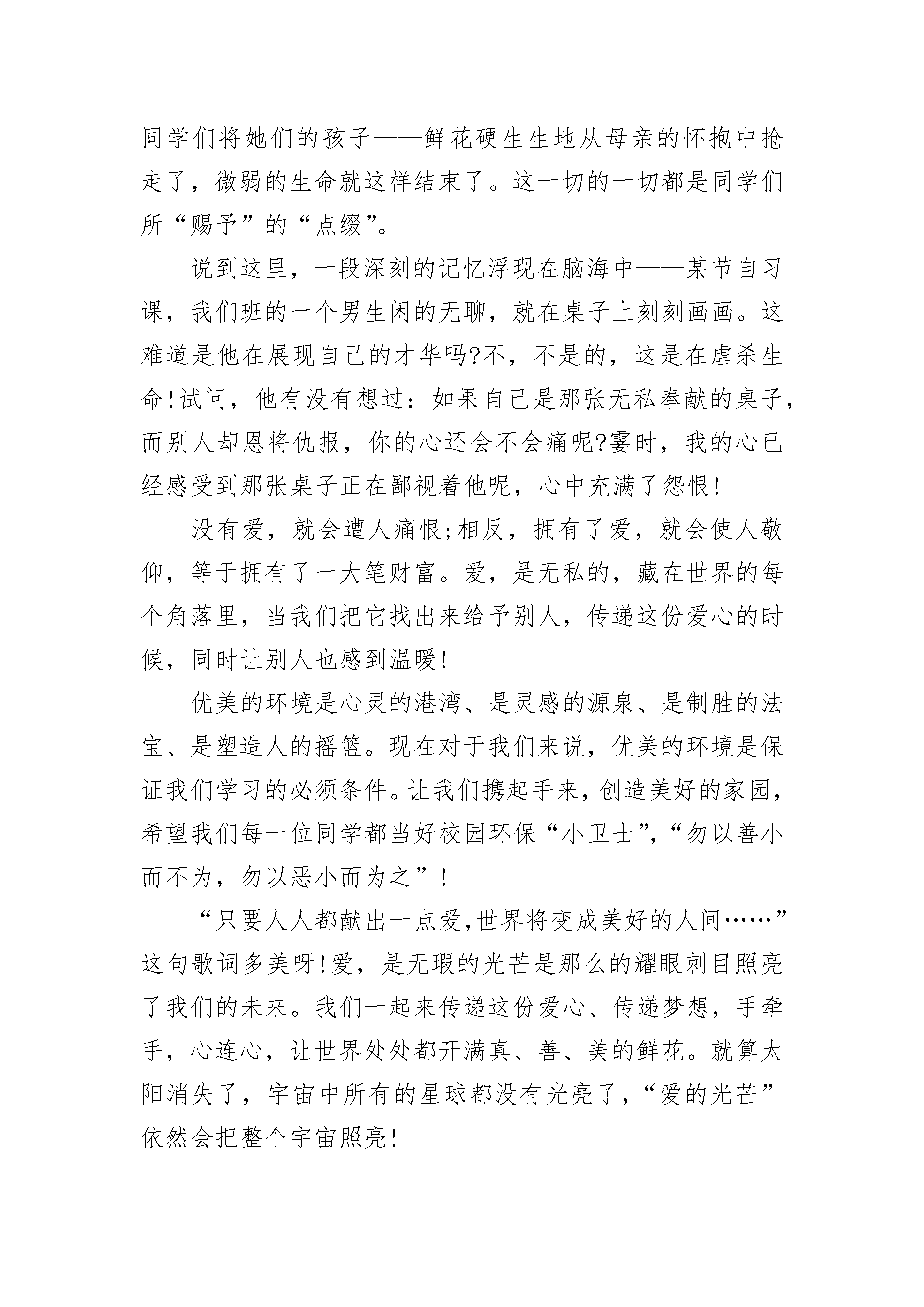 同学们将她们的孩子——鲜花硬生生地从母亲的怀抱中抢走了，微弱的生命就这样结束了。这一切的一切都是同学们所“赐予”的“点缀”。

说到这里，一段深刻的记忆浮现在脑海中——某节自习课，我们班的一个男生闲的无聊，就在桌子上刻刻画画。这难道是他在展现自己的才华吗?不，不是的，这是在虐杀生命!试问，他有没有想过：如果自己是那张无私奉献的桌子，而别人却恩将仇报，你的心还会不会痛呢?霎时，我的心已经感受到那张桌子正在鄙视着他呢，心中充满了怨恨!

没有爱，就会遭人痛恨;相反，拥有了爱，就会使人敬仰，等于拥有了一大笔财富。爱，是无私的，藏在世界的每个角落里，当我们把它找出来给予别人，传递这份爱心的时候，同时让别人也感到温暖!

优美的环境是心灵的港湾、是灵感的源泉、是制胜的法宝、是塑造人的摇篮。现在对于我们来说，优美的环境是保证我们学习的必须条件。让我们携起手来，创造美好的家园，希望我们每一位同学都当好校园环保“小卫士”，“勿以善小而不为，勿以恶小而为之”!

“只要人人都献出一点爱，世界将变成美好的人间……”这句歌词多美呀!爱，是无瑕的光芒是那么的耀眼刺目照亮了我们的未来。我们一起来传递这份爱心、传递梦想，手牵手，心连心，让世界处处都开满真、善、美的鲜花。就算太阳消失了，宇宙中所有的星球都没有光亮了，“爱的光芒”依然会把整个宇宙照亮!